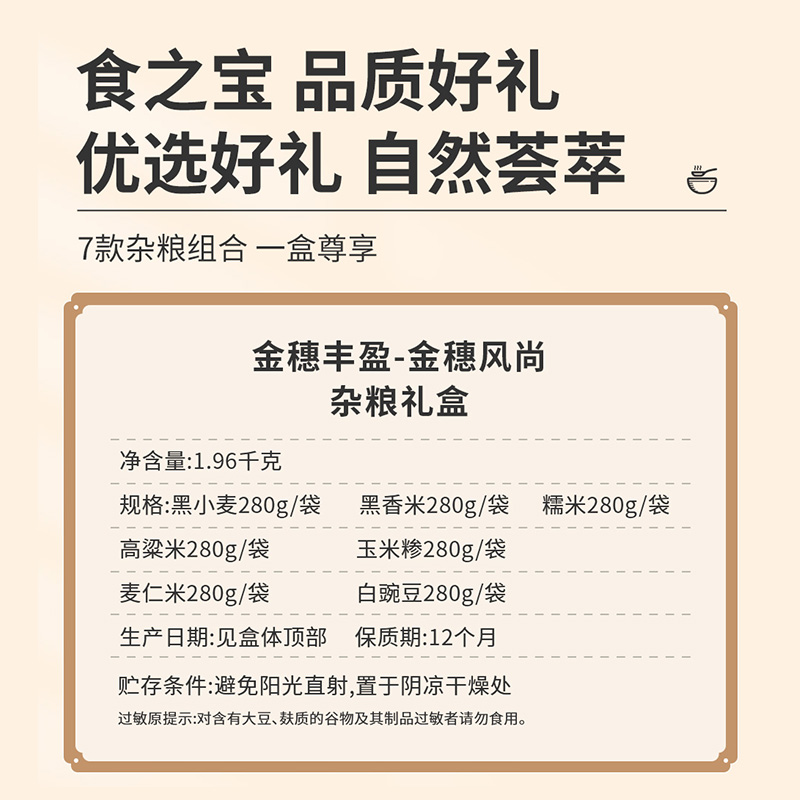 食之宝 品质好礼
优选好礼 自然荟萃

7款杂粮组合 一盒尊享

金穗丰盈-金穗风尚
杂粮礼盒

净含量:1.96千克

规格:黑小麦280g/袋 黑香米280g/袋 糯米280g/袋

高粱米280g/袋 玉米糁280g/袋

麦仁米280g/袋 白豌豆280g/袋

生产日期:见盒体顶部 保质期:12个月

贮存条件:避免阳光直射,置于阴凉干燥处

过敏原提示:对含有大豆、麸质的谷物及其制品过敏者请勿食用。